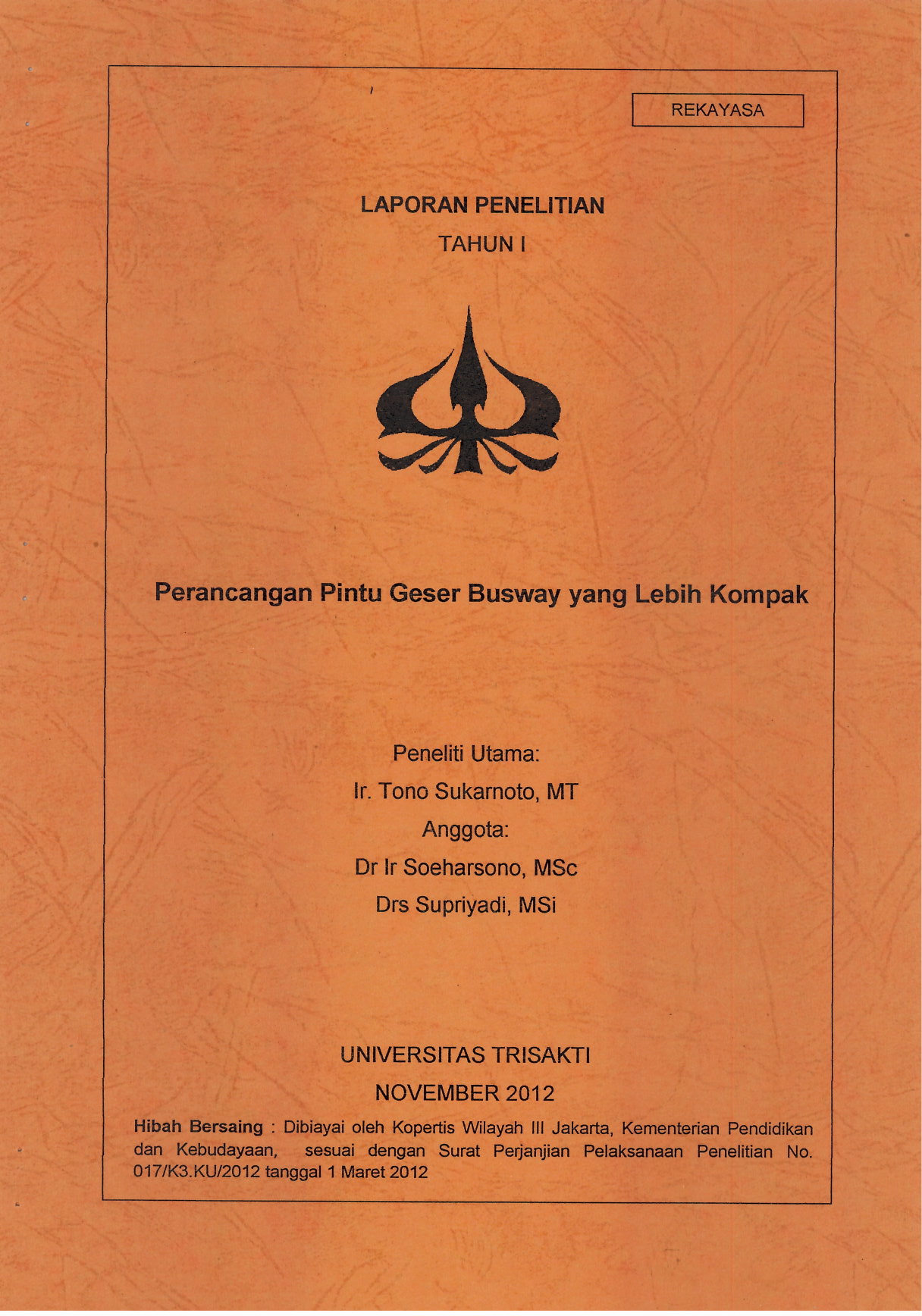 REKAYASA

LAPORAN PENELITIAN

TAHUN I

Perancangan Pintu Geser Busway yang Lebih Kompak

Peneliti Utama:

Ir. Tono Sukarnoto, MT

Anggota:

Dr Ir Soeharsono, MSc

Drs Supriyadi, MSi

UNIVERSITAS TRISAKTI

NOVEMBER 2012

Hibah Bersaing : Dibiayai oleh Kopertis Wilayah III Jakarta, Kementerian Pendidikan dan Kebudayaan, sesuai dengan Surat Perjanjian Pelaksanaan Penelitian No. 017/K3.KU/2012 tanggal 1 Maret 2012